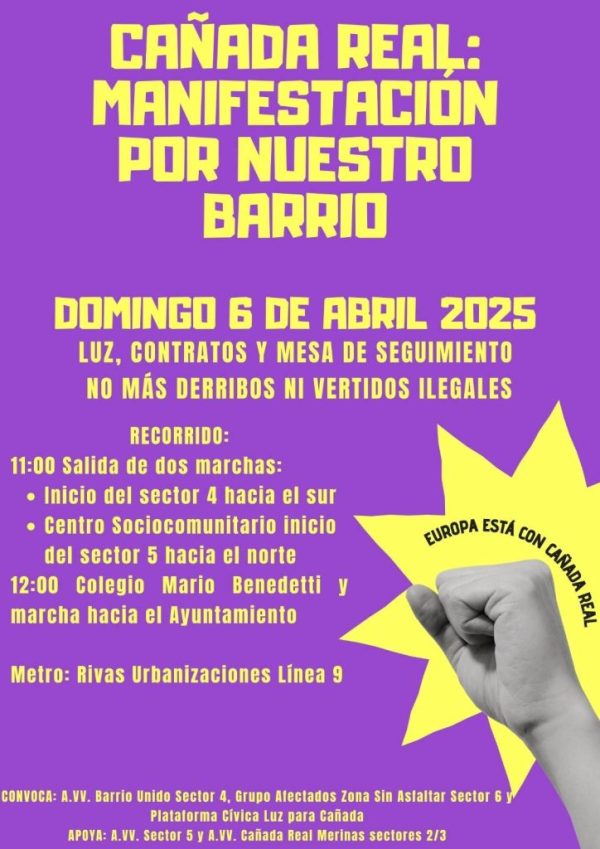 CAÑADA REAL:
MANIFESTACIÓN
POR NUESTRO
BARRIO

DOMINGO 6 DE ABRIL 2025
LUZ, CONTRATOS Y MESA DE SEGUIMIENTO
NO MÁS DERRIBOS NI VERTIDOS ILEGALES

RECORRIDO:
11:00 Salida de dos marchas:
• Inicio del sector 4 hacia el sur
• Centro Sociocomunitario inicio del sector 5 hacia el norte
12:00 Colegio Mario Benedetti y marcha hacia el Ayuntamiento

Metro: Rivas Urbanizaciones Línea 9

EUROPA ESTÁ CON CAÑADA REAL

CONVOCA: A.VV. Barrio Unido Sector 4, Grupo Afectados Zona Sin Asfaltar Sector 6 y Plataforma Cívica Luz para Cañada
APOYA: A.VV. Sector 5 y A.VV. Cañada Real Merinas sectores 2/3